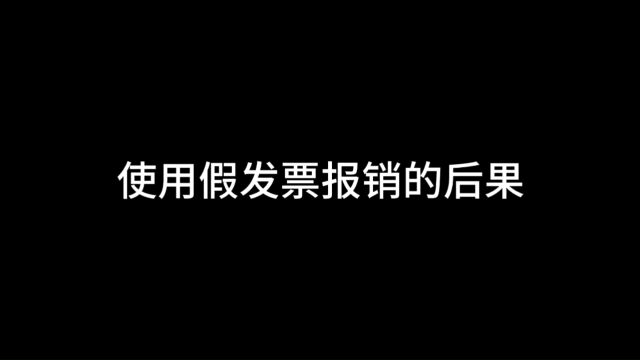 使用假发票报销的后果